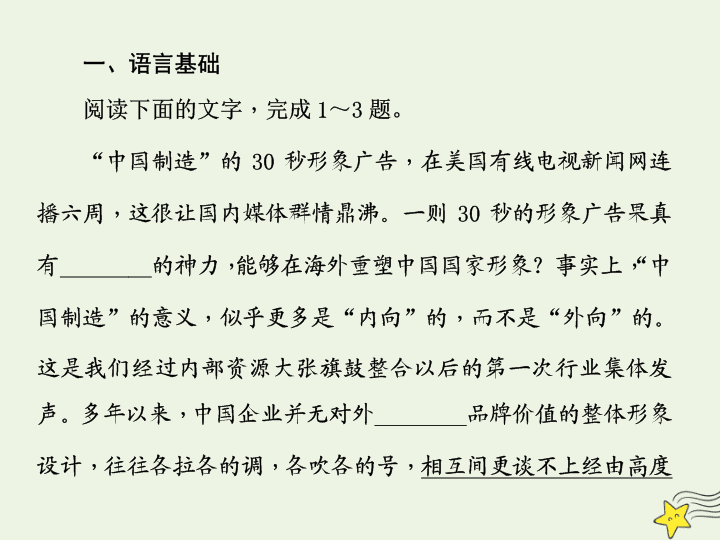 一、语言基础

阅读下面的文字，完成 1～3 题。

“中国制造”的 30 秒形象广告，在美国有线电视新闻网连播六周，这很让国内媒体群情鼎沸。一则 30 秒的形象广告果真有________的神力，能够在海外重塑中国国家形象？事实上，“中国制造”的意义，似乎更多是“内向”的，而不是“外向”的。这是我们经过内部资源大张旗鼓整合以后的第一次行业集体发声。多年以来，中国企业并无对外________品牌价值的整体形象设计，往往各拉各的调，各吹各的号，相互间更谈不上经由高度